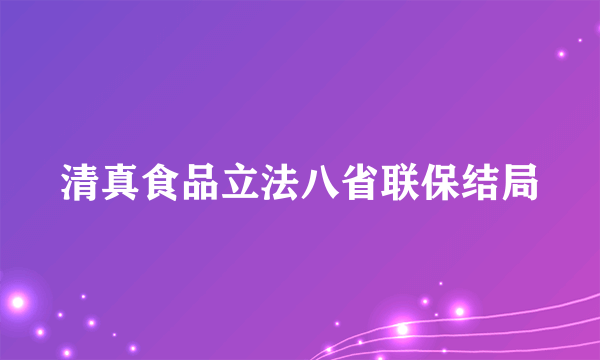 清真食品立法八省联保结局